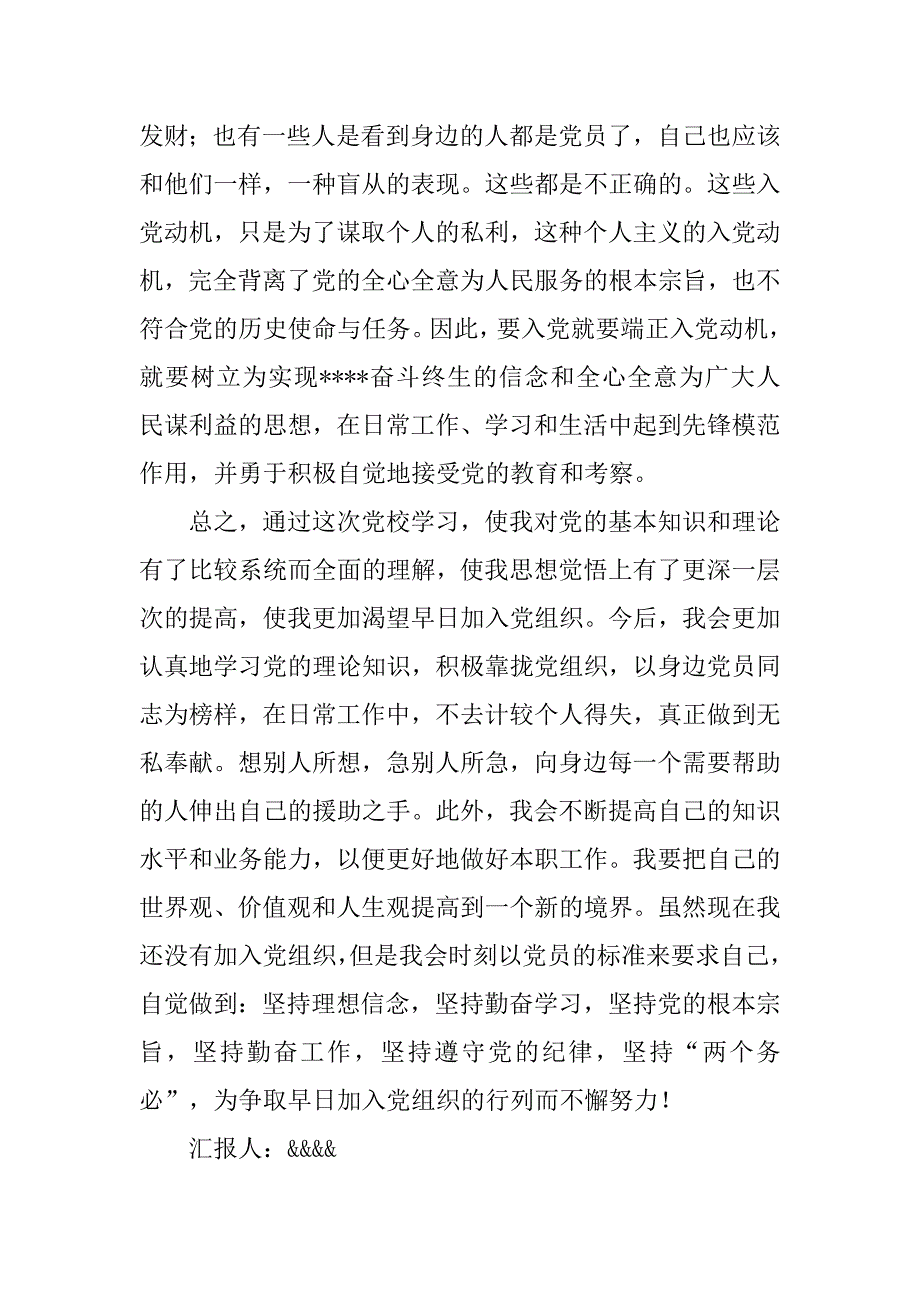 发财；也有一些人是看到身边的人都是党员了，自己也应该和他们一样，一种盲从的表现。这些都是不正确的。这些入党动机，只是为了谋取个人的私利，这种个人主义的入党动机，完全背离了党的全心全意为人民服务的根本宗旨，也不符合党的历史使命与任务。因此，要入党就要端正入党动机，就要树立为实现****奋斗终生的信念和全心全意为广大人民谋利益的思想，在日常工作、学习和生活中起到先锋模范作用，并勇于积极自觉地接受党的教育和考察。

总之，通过这次党校学习，使我对党的基本知识和理论有了比较系统而全面的理解，使我思想觉悟上有了更深一层次的提高，使我更加渴望早日加入党组织。今后，我会更加认真地学习党的理论知识，积极靠拢党组织，以身边党员同志为榜样，在日常工作中，不去计较个人得失，真正做到无私奉献。想别人所想，急别人所急，向身边每一个需要帮助的人伸出自己的援助之手。此外，我会不断提高自己的知识水平和业务能力，以便更好地做好本职工作。我要把自己的世界观、价值观和人生观提高到一个新的境界。虽然现在我还没有加入党组织，但是我会时刻以党员的标准来要求自己，自觉做到：坚持理想信念，坚持勤奋学习，坚持党的根本宗旨，坚持勤奋工作，坚持遵守党的纪律，坚持“两个务必”，为争取早日加入党组织的行列而不懈努力！

汇报人：&&&&